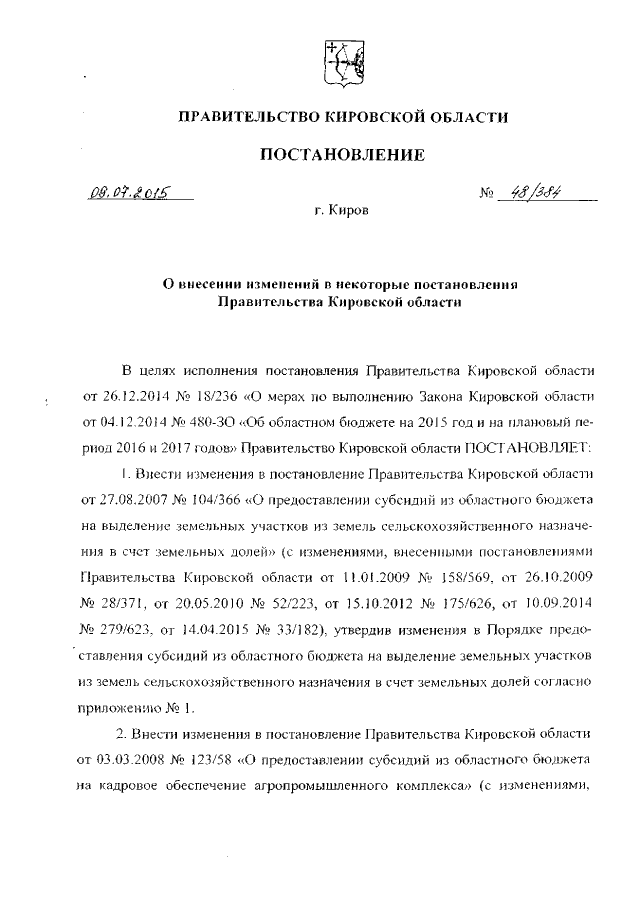 ПРАВИТЕЛЬСТВО КИРОВСКОЙ ОБЛАСТИ

ПОСТАНОВЛЕНИЕ

08.07.2015 № 48/384

г. Киров

О внесении изменений в некоторые постановления Правительства Кировской области

В целях исполнения постановления Правительства Кировской области от 26.12.2014 № 18/236 «О мерах по выполнению Закона Кировской области от 04.12.2014 № 480-ЗО «Об областном бюджете на 2015 год и на плановый период 2016 и 2017 годов» Правительство Кировской области ПОСТАНОВЛЯЕТ:

1. Внести изменения в постановление Правительства Кировской области от 27.08.2007 № 104/366 «О предоставлении субсидий из областного бюджета на выделение земельных участков из земель сельскохозяйственного назначения в счет земельных долей» (с изменениями, внесенными постановлениями Правительства Кировской области от 11.01.2009 № 158/569, от 26.10.2009 № 28/371, от 20.05.2010 № 52/223, от 15.10.2012 № 175/626, от 10.09.2014 № 279/623, от 14.04.2015 № 33/182), утвердив изменения в Порядке предоставления субсидий из областного бюджета на выделение земельных участков из земель сельскохозяйственного назначения в счет земельных долей согласно приложению № 1.

2. Внести изменения в постановление Правительства Кировской области от 03.03.2008 № 123/58 «О предоставлении субсидий из областного бюджета на кадровое обеспечение агропромышленного комплекса» (с изменениями,